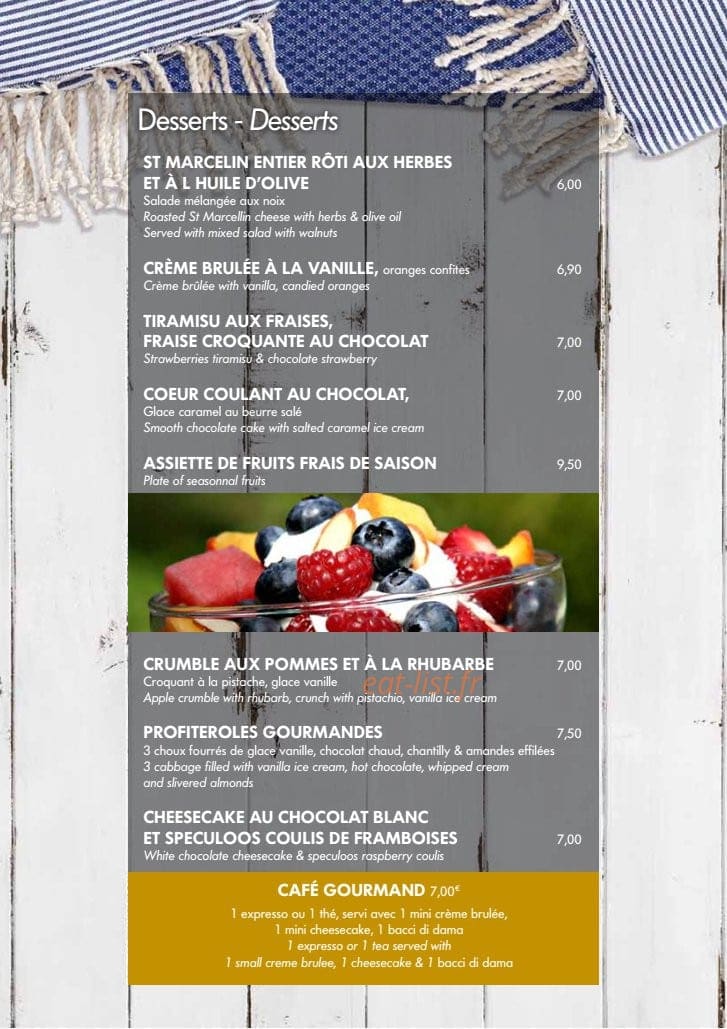 Desserts - Desserts

ST MARCELIN ENTIER RÔTI AUX HERBES ET À L HUILE D'OLIVE 6,00
Salade mélangée aux noix
Roasted St Marcellin cheese with herbs & olive oil
Served with mixed salad with walnuts

CRÈME BRULÉE À LA VANILLE, oranges confites 6,90
Crème brûlée with vanilla, candied oranges

TIRAMISU AUX FRAISES, FRAISE CROQUANTE AU CHOCOLAT 7,00
Strawberries tiramisu & chocolate strawberry

COEUR COULANT AU CHOCOLAT, 7,00
Glace caramel au beurre salé
Smooth chocolate cake with salted caramel ice cream

ASSIETTE DE FRUITS FRAIS DE SAISON 9,50
Plate of seasonnal fruits

CRUMBLE AUX POMMES ET À LA RHUBARBE 7,00
Croquant à la pistache, glace vanille
Apple crumble with rhubarb, crunch with pistachio, vanilla ice cream

PROFITEROLES GOURMANDES 7,50
3 choux fourrés de glace vanille, chocolat chaud, chantilly & amandes effilées
3 cabbage filled with vanilla ice cream, hot chocolate, whipped cream and slivered almonds

CHEESECAKE AU CHOCOLAT BLANC ET SPECULOOS COULIS DE FRAMBOISES 7,00
White chocolate cheesecake & speculoos raspberry coulis

CAFÉ GOURMAND 7,00€
1 expresso ou 1 thé, servi avec 1 mini crème brulée,
1 mini cheesecake, 1 bacci di dama
1 expresso or 1 tea served with
1 small creme brulee, 1 cheesecake & 1 bacci di dama

eat-list.fr